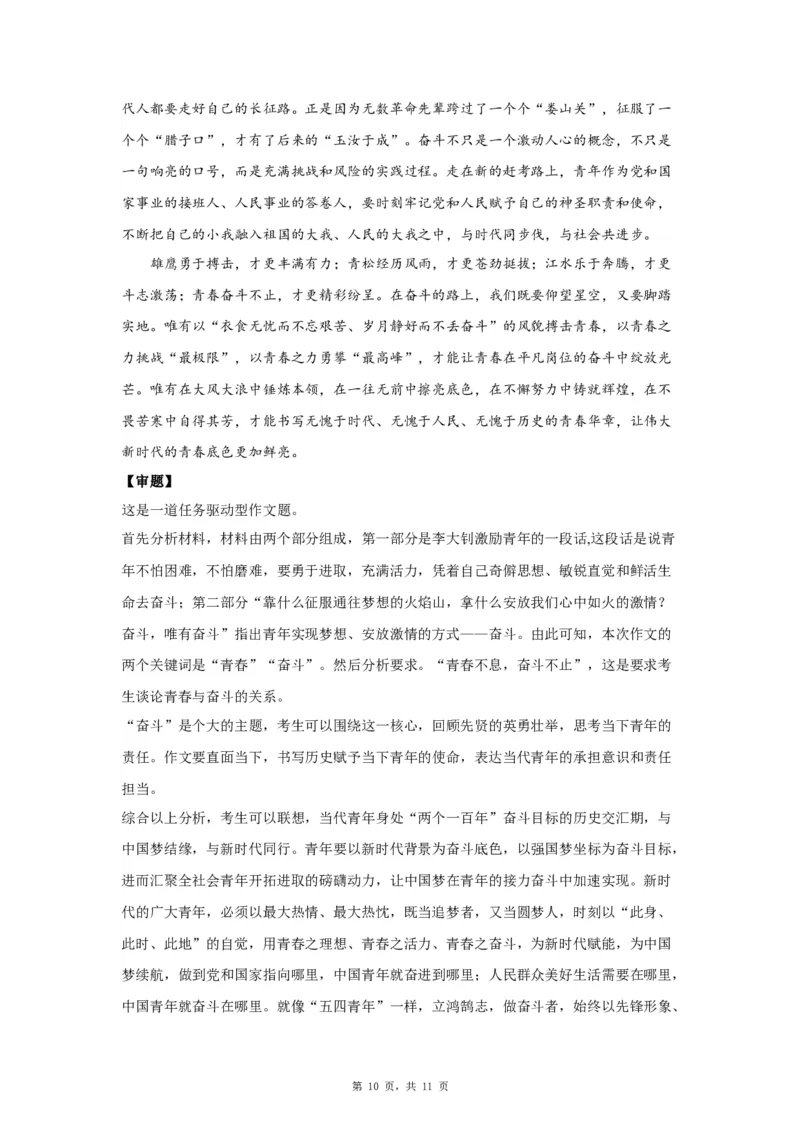 代人都要走好自己的长征路。正是因为无数革命先辈跨过了一个个“娄山关”，征服了一个个“腊子口”，才有了后来的“玉汝于成”。奋斗不只是一个激动人心的概念，不只是一句响亮的口号，而是充满挑战和风险的实践过程。走在新的赶考路上，青年作为党和国家事业的接班人、人民事业的答卷人，要时刻牢记党和人民赋予自己的神圣职责和使命，不断把自己的小我融入祖国的大我、人民的大我之中，与时代同步伐，与社会共进步。

雄鹰勇于搏击，才更丰满有力；青松经历风雨，才更苍劲挺拔；江水乐于奔腾，才更斗志激荡；青春奋斗不止，才更精彩纷呈。在奋斗的路上，我们既要仰望星空，又要脚踏实地。唯有以“衣食无忧而不忘艰苦、岁月静好而不丢奋斗”的风貌搏击青春，以青春之力挑战“最极限”，以青春之力勇攀“最高峰”，才能让青春在平凡岗位的奋斗中绽放光芒。唯有在大风大浪中锤炼本领，在一往无前中擦亮底色，在不懈努力中铸就辉煌，在不畏苦寒中自得其芳，才能书写无愧于时代、无愧于人民、无愧于历史的青春华章，让伟大新时代的青春底色更加鲜亮。

【审题】

这是一道任务驱动型作文题。

首先分析材料，材料由两个部分组成，第一部分是李大钊激励青年的一段话,这段话是说青年不怕困难，不怕磨难，要勇于进取，充满活力，凭着自己奇僻思想、敏锐直觉和鲜活生命去奋斗；第二部分“靠什么征服通往梦想的火焰山，拿什么安放我们心中如火的激情？奋斗，唯有奋斗”指出青年实现梦想、安放激情的方式——奋斗。由此可知，本次作文的两个关键词是“青春”“奋斗”。然后分析要求。“青春不息，奋斗不止”，这是要求考生谈论青春与奋斗的关系。

“奋斗”是个大的主题，考生可以围绕这一核心，回顾先贤的英勇壮举，思考当下青年的责任。作文要直面当下，书写历史赋予当下青年的使命，表达当代青年的承担意识和责任担当。

综合以上分析，考生可以联想，当代青年身处“两个一百年”奋斗目标的历史交汇期，与中国梦结缘，与新时代同行。青年要以新时代背景为奋斗底色，以强国梦坐标为奋斗目标，进而汇聚全社会青年开拓进取的磅礴动力，让中国梦在青年的接力奋斗中加速实现。新时代的广大青年，必须以最大热情、最大热忱，既当追梦者，又当圆梦人，时刻以“此身、此时、此地”的自觉，用青春之理想、青春之活力、青春之奋斗，为新时代赋能，为中国梦续航，做到党和国家指向哪里，中国青年就奋进到哪里；人民群众美好生活需要在哪里，中国青年就奋斗在哪里。就像“五四青年”一样，立鸿鹄志，做奋斗者，始终以先锋形象、

第 10 页，共 11 页